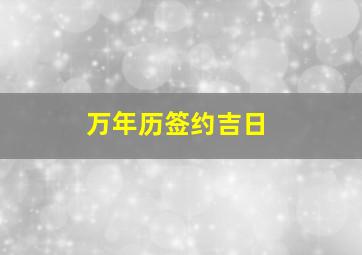 万年历签约吉日